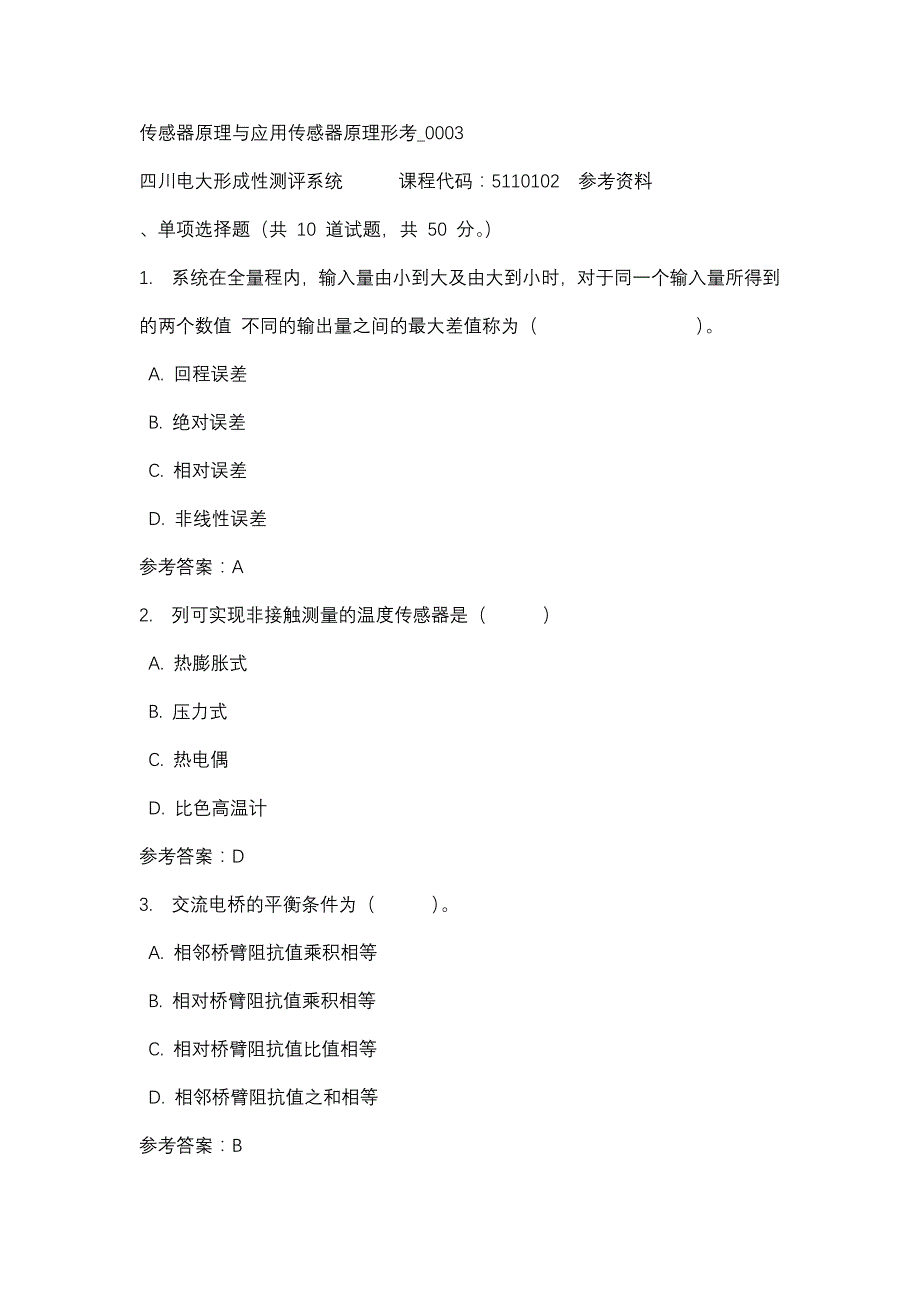 传感器原理与应用传感器原理形考_0003

四川电大形成性测评系统　　课程代码：5110102　参考资料

、单项选择题（共 10 道试题，共 50 分。）

1.　系统在全量程内，输入量由小到大及由大到小时，对于同一个输入量所得到的两个数值 不同的输出量之间的最大差值称为（　　　　　　　　）。

A. 回程误差

B. 绝对误差

C. 相对误差

D. 非线性误差

参考答案：A

2.　列可实现非接触测量的温度传感器是（　　　）

A. 热膨胀式

B. 压力式

C. 热电偶

D. 比色高温计

参考答案：D

3.　交流电桥的平衡条件为（　　　）。

A. 相邻桥臂阻抗值乘积相等

B. 相对桥臂阻抗值乘积相等

C. 相对桥臂阻抗值比值相等

D. 相邻桥臂阻抗值之和相等

参考答案：B